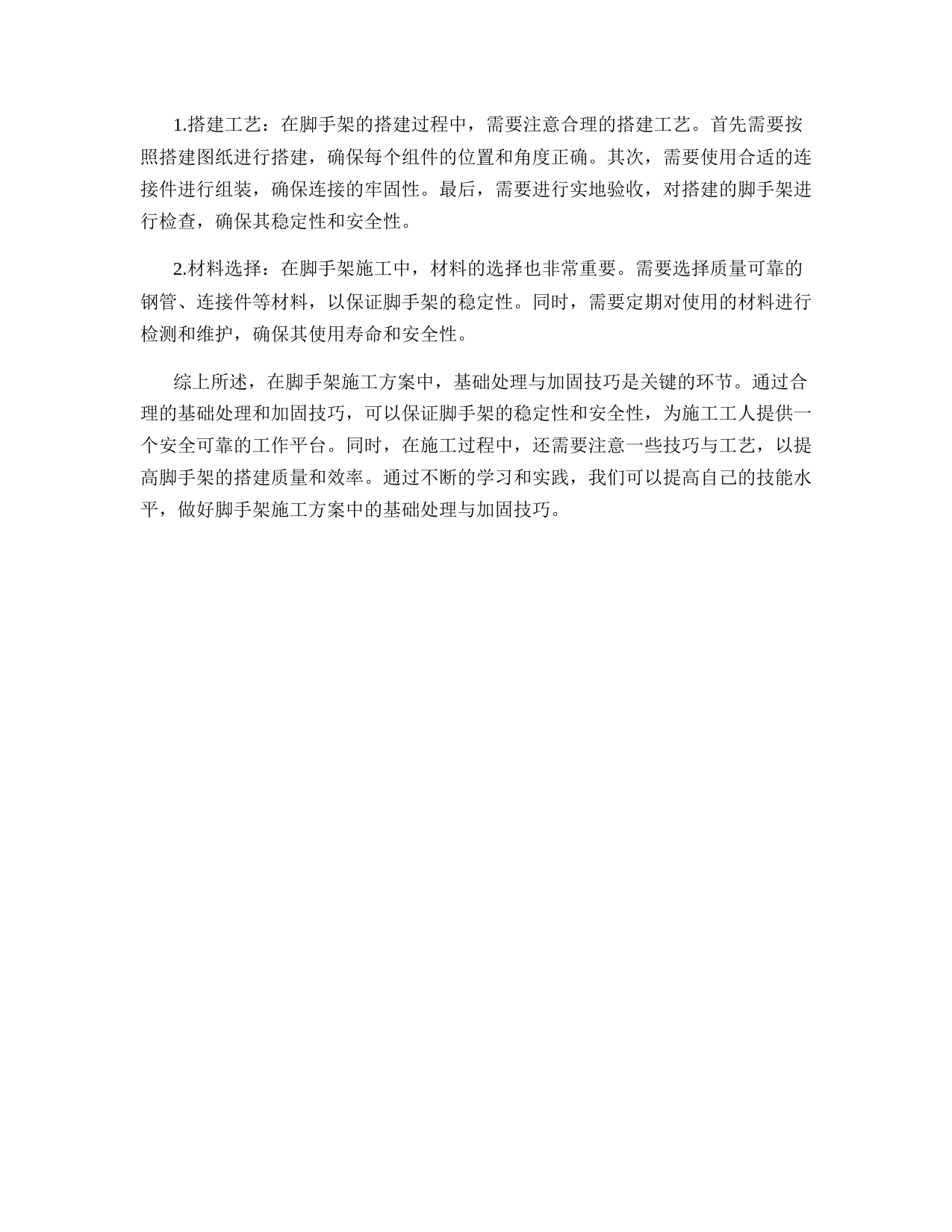 1.搭建工艺：在脚手架的搭建过程中，需要注意合理的搭建工艺。首先需要按照搭建图纸进行搭建，确保每个组件的位置和角度正确。其次，需要使用合适的连接件进行组装，确保连接的牢固性。最后，需要进行实地验收，对搭建的脚手架进行检查，确保其稳定性和安全性。

2.材料选择：在脚手架施工中，材料的选择也非常重要。需要选择质量可靠的钢管、连接件等材料，以保证脚手架的稳定性。同时，需要定期对使用的材料进行检测和维护，确保其使用寿命和安全性。

综上所述，在脚手架施工方案中，基础处理与加固技巧是关键的环节。通过合理的基础处理和加固技巧，可以保证脚手架的稳定性和安全性，为施工工人提供一个安全可靠的工作平台。同时，在施工过程中，还需要注意一些技巧与工艺，以提高脚手架的搭建质量和效率。通过不断的学习和实践，我们可以提高自己的技能水平，做好脚手架施工方案中的基础处理与加固技巧。